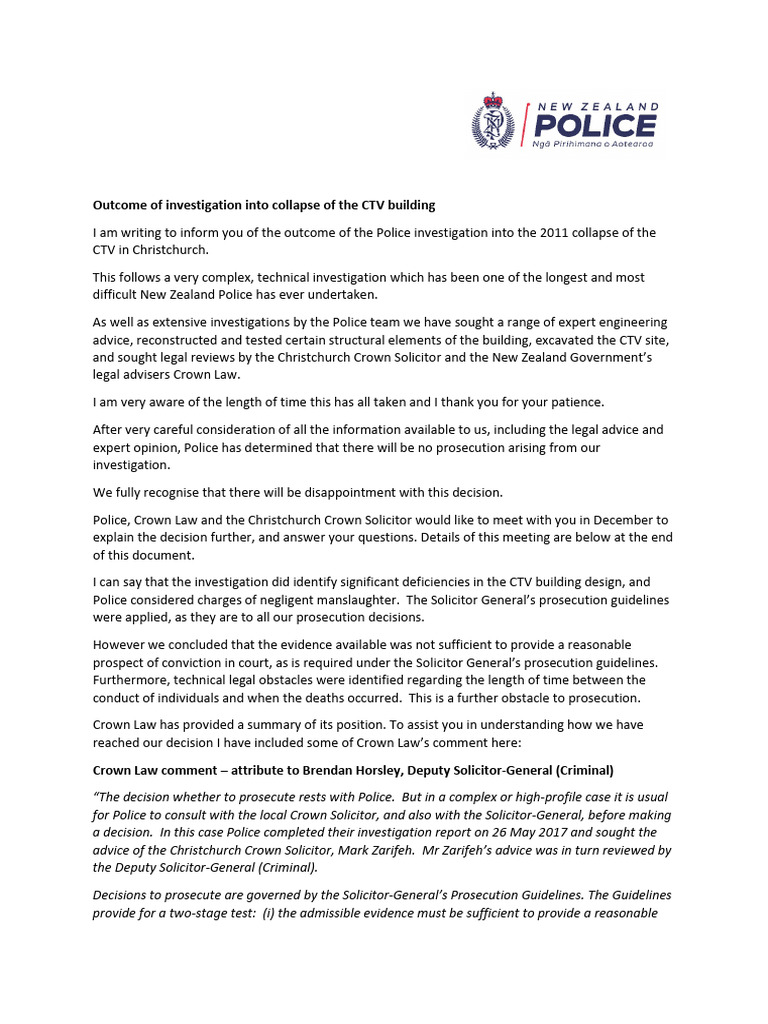 NEW ZEALAND
POLICE
Ngā Pirihimana o Aotearoa

Outcome of investigation into collapse of the CTV building

I am writing to inform you of the outcome of the Police investigation into the 2011 collapse of the CTV in Christchurch.

This follows a very complex, technical investigation which has been one of the longest and most difficult New Zealand Police has ever undertaken.

As well as extensive investigations by the Police team we have sought a range of expert engineering advice, reconstructed and tested certain structural elements of the building, excavated the CTV site, and sought legal reviews by the Christchurch Crown Solicitor and the New Zealand Government's legal advisers Crown Law.

I am very aware of the length of time this has all taken and I thank you for your patience.

After very careful consideration of all the information available to us, including the legal advice and expert opinion, Police has determined that there will be no prosecution arising from our investigation.

We fully recognise that there will be disappointment with this decision.

Police, Crown Law and the Christchurch Crown Solicitor would like to meet with you in December to explain the decision further, and answer your questions. Details of this meeting are below at the end of this document.

I can say that the investigation did identify significant deficiencies in the CTV building design, and Police considered charges of negligent manslaughter. The Solicitor General's prosecution guidelines were applied, as they are to all our prosecution decisions.

However we concluded that the evidence available was not sufficient to provide a reasonable prospect of conviction in court, as is required under the Solicitor General's prosecution guidelines. Furthermore, technical legal obstacles were identified regarding the length of time between the conduct of individuals and when the deaths occurred. This is a further obstacle to prosecution.

Crown Law has provided a summary of its position. To assist you in understanding how we have reached our decision I have included some of Crown Law's comment here:

Crown Law comment – attribute to Brendan Horsley, Deputy Solicitor-General (Criminal)

"The decision whether to prosecute rests with Police. But in a complex or high-profile case it is usual for Police to consult with the local Crown Solicitor, and also with the Solicitor-General, before making a decision. In this case Police completed their investigation report on 26 May 2017 and sought the advice of the Christchurch Crown Solicitor, Mark Zarifeh. Mr Zarifeh's advice was in turn reviewed by the Deputy Solicitor-General (Criminal).

Decisions to prosecute are governed by the Solicitor-General's Prosecution Guidelines. The Guidelines provide for a two-stage test: (i) the admissible evidence must be sufficient to provide a reasonable